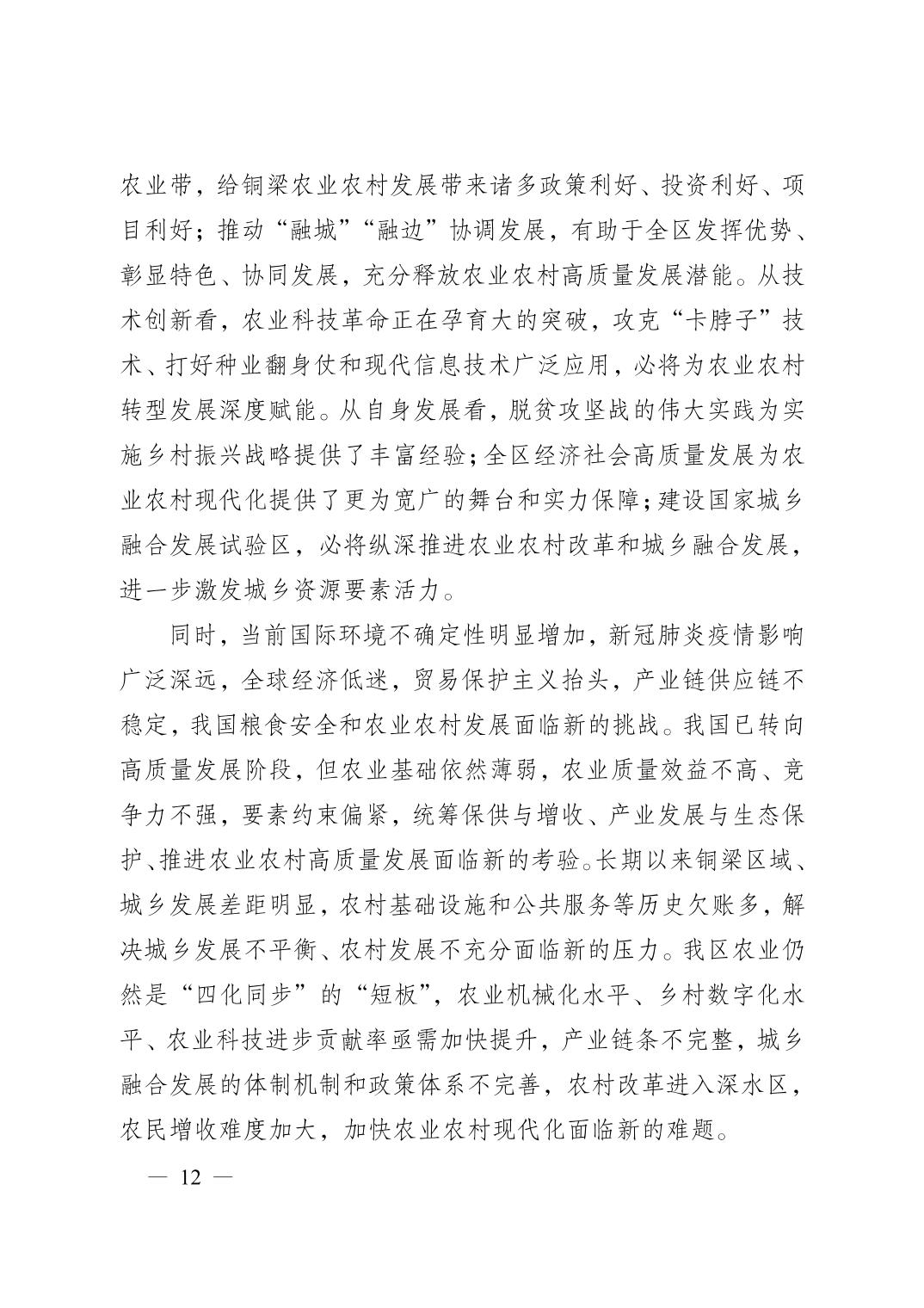 农业带，给铜梁农业农村发展带来诸多政策利好、投资利好、项目利好；推动“融城”“融边”协调发展，有助于全区发挥优势、彰显特色、协同发展，充分释放农业农村高质量发展潜能。从技术创新看，农业科技革命正在孕育大的突破，攻克“卡脖子”技术、打好种业翻身仗和现代信息技术广泛应用，必将为农业农村转型发展深度赋能。从自身发展看，脱贫攻坚战的伟大实践为实施乡村振兴战略提供了丰富经验；全区经济社会高质量发展为农业农村现代化提供了更为宽广的舞台和实力保障；建设国家城乡融合发展试验区，必将纵深推进农业农村改革和城乡融合发展，进一步激发城乡资源要素活力。

同时，当前国际环境不确定性明显增加，新冠肺炎疫情影响广泛深远，全球经济低迷，贸易保护主义抬头，产业链供应链不稳定，我国粮食安全和农业农村发展面临新的挑战。我国已转向高质量发展阶段，但农业基础依然薄弱，农业质量效益不高、竞争力不强，要素约束偏紧，统筹保供与增收、产业发展与生态保护、推进农业农村高质量发展面临新的考验。长期以来铜梁区域、城乡发展差距明显，农村基础设施和公共服务等历史欠账多，解决城乡发展不平衡、农村发展不充分面临新的压力。我区农业仍然是“四化同步”的“短板”，农业机械化水平、乡村数字化水平、农业科技进步贡献率亟需加快提升，产业链条不完整，城乡融合发展的体制机制和政策体系不完善，农村改革进入深水区，农民增收难度加大，加快农业农村现代化面临新的难题。

— 12 —